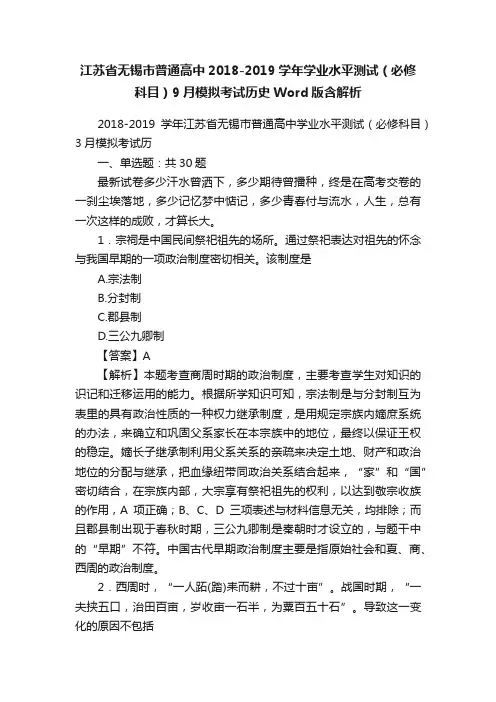 江苏省无锡市普通高中 2018-2019 学年学业水平测试（必修科目）9 月模拟考试历史 Word 版含解析

2018-2019 学年江苏省无锡市普通高中学业水平测试（必修科目）3 月模拟考试历

一、单选题：共 30 题

最新试卷多少汗水曾洒下，多少期待曾播种，终是在高考交卷的一刹尘埃落地，多少记忆梦中惦记，多少青春付与流水，人生，总有一次这样的成败，才算长大。

1．宗祠是中国民间祭祀祖先的场所。通过祭祀表达对祖先的怀念与我国早期的一项政治制度密切相关。该制度是

A.宗法制

B.分封制

C.郡县制

D.三公九卿制

【答案】A

【解析】本题考查商周时期的政治制度，主要考查学生对知识的识记和迁移运用的能力。根据所学知识可知，宗法制是与分封制互为表里的具有政治性质的一种权力继承制度，是用规定宗族内嫡庶系统的办法，来确立和巩固父系家长在本宗族中的地位，最终以保证王权的稳定。嫡长子继承制利用父系关系的亲疏来决定土地、财产和政治地位的分配与继承，把血缘纽带同政治关系结合起来，“家”和“国”密切结合，在宗族内部，大宗享有祭祀祖先的权利，以达到敬宗收族的作用，A 项正确；B、C、D 三项表述与材料信息无关，均排除；而且郡县制出现于春秋时期，三公九卿制是秦朝时才设立的，与题干中的“早期”不符。中国古代早期政治制度主要是指原始社会和夏、商、西周的政治制度。

2．西周时，“一人跖(踏)耒而耕，不过十亩”。战国时期，“一夫挟五口，治田百亩，岁收亩一石半，为粟百五十石”。导致这一变化的原因不包括